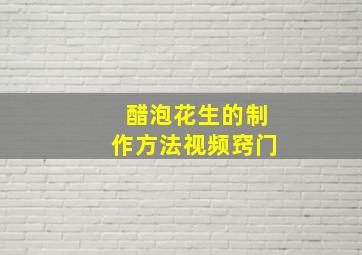 醋泡花生的制作方法视频窍门